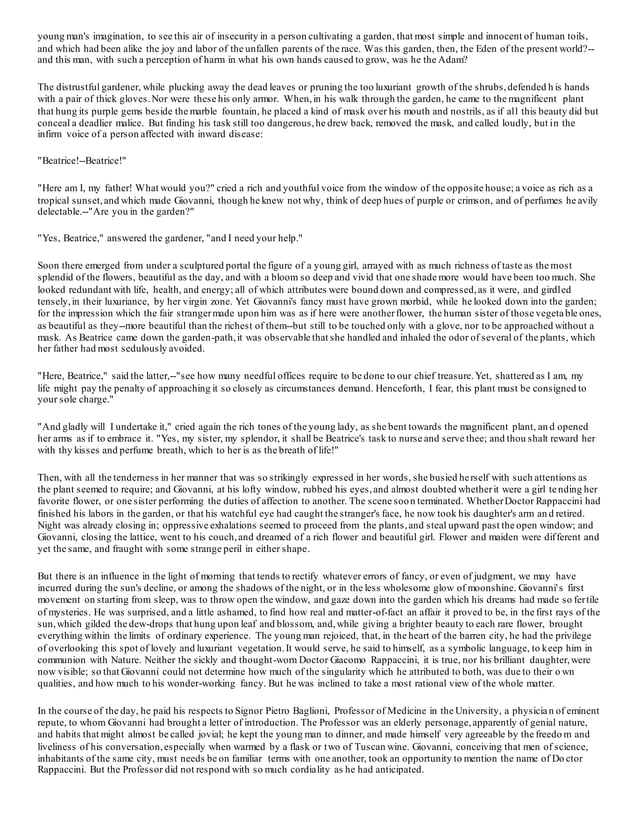 young man's imagination, to see this air of insecurity in a person cultivating a garden, that most simple and innocent of human toils, and which had been alike the joy and labor of the unfallen parents of the race. Was this garden, then, the Eden of the present world?--and this man, with such a perception of harm in what his own hands caused to grow, was he the Adam?

The distrustful gardener, while plucking away the dead leaves or pruning the too luxuriant growth of the shrubs, defended his hands with a pair of thick gloves. Nor were these his only armor. When, in his walk through the garden, he came to the magnificent plant that hung its purple gems beside the marble fountain, he placed a kind of mask over his mouth and nostrils, as if all this beauty did but conceal a deadlier malice. But finding his task still too dangerous, he drew back, removed the mask, and called loudly, but in the infirm voice of a person affected with inward disease:

"Beatrice!--Beatrice!"

"Here am I, my father! What would you?" cried a rich and youthful voice from the window of the opposite house; a voice as rich as a tropical sunset, and which made Giovanni, though he knew not why, think of deep hues of purple or crimson, and of perfumes heavily delectable.--"Are you in the garden?"

"Yes, Beatrice," answered the gardener, "and I need your help."

Soon there emerged from under a sculptured portal the figure of a young girl, arrayed with as much richness of taste as the most splendid of the flowers, beautiful as the day, and with a bloom so deep and vivid that one shade more would have been too much. She looked redundant with life, health, and energy; all of which attributes were bound down and compressed, as it were, and girdled tensely, in their luxuriance, by her virgin zone. Yet Giovanni's fancy must have grown morbid, while he looked down into the garden; for the impression which the fair stranger made upon him was as if here were another flower, the human sister of those vegetable ones, as beautiful as they--more beautiful than the richest of them--but still to be touched only with a glove, nor to be approached without a mask. As Beatrice came down the garden-path, it was observable that she handled and inhaled the odor of several of the plants, which her father had most sedulously avoided.

"Here, Beatrice," said the latter,--"see how many needful offices require to be done to our chief treasure. Yet, shattered as I am, my life might pay the penalty of approaching it so closely as circumstances demand. Henceforth, I fear, this plant must be consigned to your sole charge."

"And gladly will I undertake it," cried again the rich tones of the young lady, as she bent towards the magnificent plant, and opened her arms as if to embrace it. "Yes, my sister, my splendor, it shall be Beatrice's task to nurse and serve thee; and thou shalt reward her with thy kisses and perfume breath, which to her is as the breath of life!"

Then, with all the tenderness in her manner that was so strikingly expressed in her words, she busied herself with such attentions as the plant seemed to require; and Giovanni, at his lofty window, rubbed his eyes, and almost doubted whether it were a girl tending her favorite flower, or one sister performing the duties of affection to another. The scene soon terminated. Whether Doctor Rappaccini had finished his labors in the garden, or that his watchful eye had caught the stranger's face, he now took his daughter's arm and retired. Night was already closing in; oppressive exhalations seemed to proceed from the plants, and steal upward past the open window; and Giovanni, closing the lattice, went to his couch, and dreamed of a rich flower and beautiful girl. Flower and maiden were different and yet the same, and fraught with some strange peril in either shape.

But there is an influence in the light of morning that tends to rectify whatever errors of fancy, or even of judgment, we may have incurred during the sun's decline, or among the shadows of the night, or in the less wholesome glow of moonshine. Giovanni's first movement on starting from sleep, was to throw open the window, and gaze down into the garden which his dreams had made so fertile of mysteries. He was surprised, and a little ashamed, to find how real and matter-of-fact an affair it proved to be, in the first rays of the sun, which gilded the dew-drops that hung upon leaf and blossom, and, while giving a brighter beauty to each rare flower, brought everything within the limits of ordinary experience. The young man rejoiced, that, in the heart of the barren city, he had the privilege of overlooking this spot of lovely and luxuriant vegetation. It would serve, he said to himself, as a symbolic language, to keep him in communion with Nature. Neither the sickly and thought-worn Doctor Giacomo Rappaccini, it is true, nor his brilliant daughter, were now visible; so that Giovanni could not determine how much of the singularity which he attributed to both, was due to their own qualities, and how much to his wonder-working fancy. But he was inclined to take a most rational view of the whole matter.

In the course of the day, he paid his respects to Signor Pietro Baglioni, Professor of Medicine in the University, a physician of eminent repute, to whom Giovanni had brought a letter of introduction. The Professor was an elderly personage, apparently of genial nature, and habits that might almost be called jovial; he kept the young man to dinner, and made himself very agreeable by the freedom and liveliness of his conversation, especially when warmed by a flask or two of Tuscan wine. Giovanni, conceiving that men of science, inhabitants of the same city, must needs be on familiar terms with one another, took an opportunity to mention the name of Doctor Rappaccini. But the Professor did not respond with so much cordiality as he had anticipated.